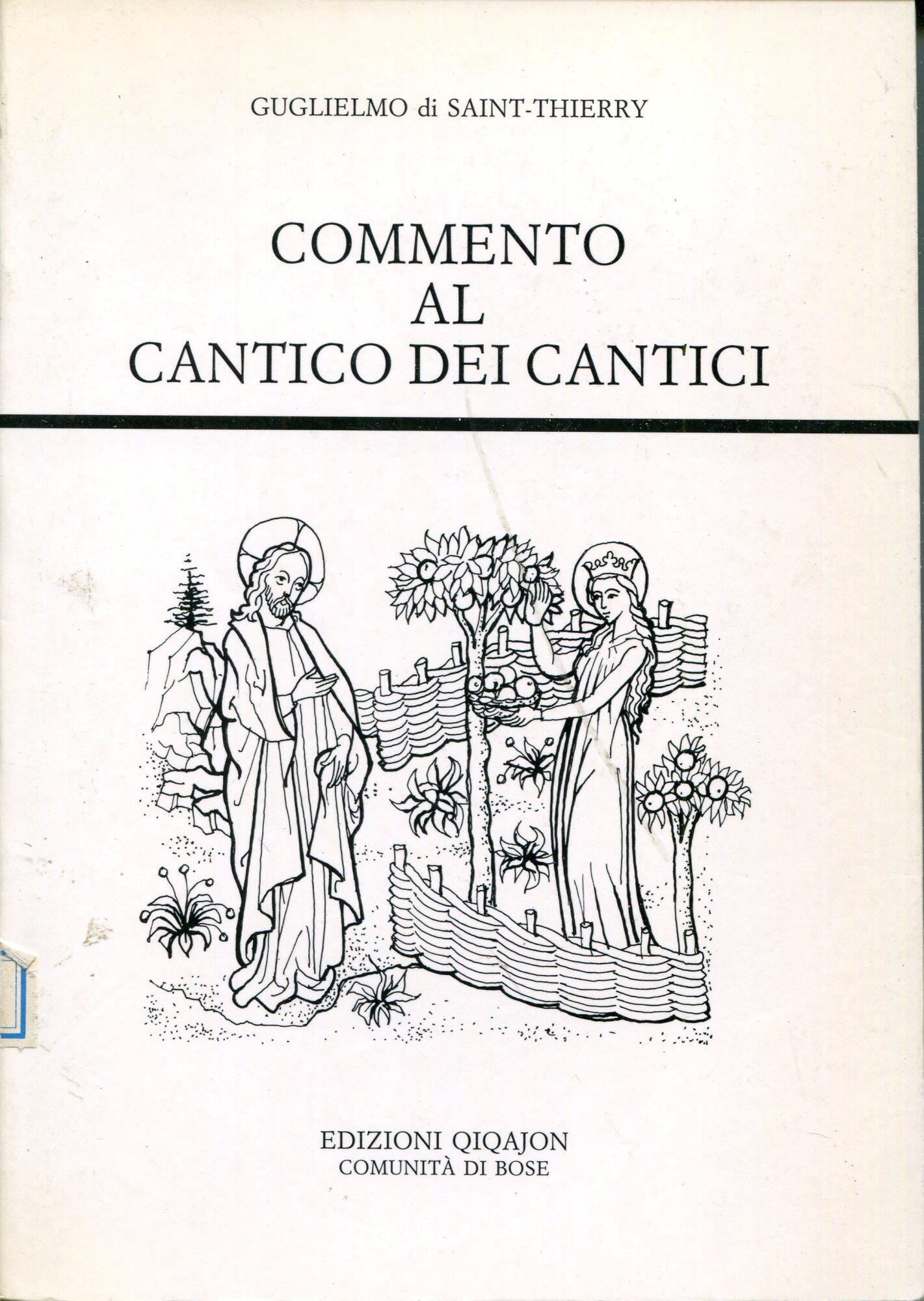 GUGLIELMO di SAINT-THIERRY

COMMENTO
AL
CANTICO DEI CANTICI

EDIZIONI QIQAJON
COMUNITÀ DI BOSE